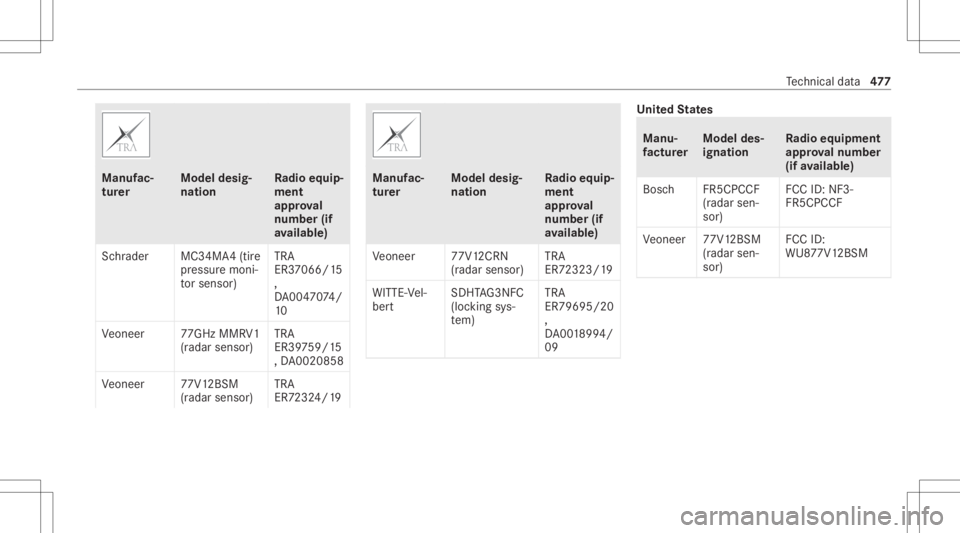 Technical data 477

TRA

| Manufacturer | Model designation | Radio equipment approval number (if available) |
|---|---|---|
| Schrader | MC34MA4 (tire pressure monitor sensor) | TRA ER37066/15 , DA0047074/ 10 |
| Veoneer | 77GHz MMRV1 (radar sensor) | TRA ER39759/15 , DA0020858 |
| Veoneer | 77V12BSM (radar sensor) | TRA ER72324/19 |

TRA

| Manufacturer | Model designation | Radio equipment approval number (if available) |
|---|---|---|
| Veoneer | 77V12CRN (radar sensor) | TRA ER72323/19 |
| WITTE-Velbert | SDHTAG3NFC (locking system) | TRA ER79695/20 , DA0018994/ 09 |

United States

| Manufacturer | Model designation | Radio equipment approval number (if available) |
|---|---|---|
| Bosch | FR5CPCCF (radar sensor) | FCC ID: NF3-FR5CPCCF |
| Veoneer | 77V12BSM (radar sensor) | FCC ID: WU877V12BSM |

carmanualsonline.info